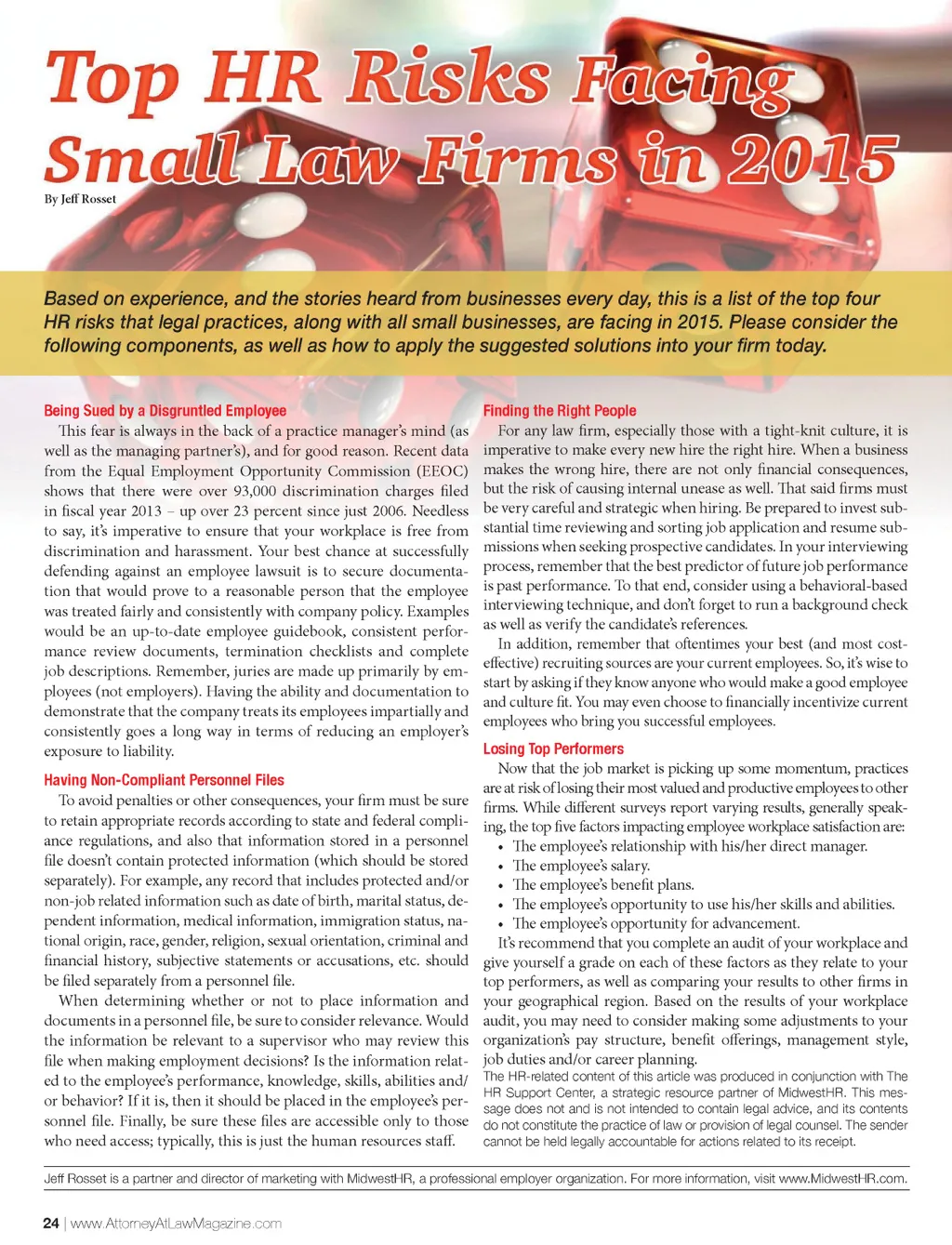 Top HR Risks Facing Small Law Firms in 2015

By Jeff Rosset

Based on experience, and the stories heard from businesses every day, this is a list of the top four HR risks that legal practices, along with all small businesses, are facing in 2015. Please consider the following components, as well as how to apply the suggested solutions into your firm today.

Being Sued by a Disgruntled Employee

This fear is always in the back of a practice manager's mind (as well as the managing partner's), and for good reason. Recent data from the Equal Employment Opportunity Commission (EEOC) shows that there were over 93,000 discrimination charges filed in fiscal year 2013 – up over 23 percent since just 2006. Needless to say, it's imperative to ensure that your workplace is free from discrimination and harassment. Your best chance at successfully defending against an employee lawsuit is to secure documentation that would prove to a reasonable person that the employee was treated fairly and consistently with company policy. Examples would be an up-to-date employee guidebook, consistent performance review documents, termination checklists and complete job descriptions. Remember, juries are made up primarily by employees (not employers). Having the ability and documentation to demonstrate that the company treats its employees impartially and consistently goes a long way in terms of reducing an employer's exposure to liability.

Having Non-Compliant Personnel Files

To avoid penalties or other consequences, your firm must be sure to retain appropriate records according to state and federal compliance regulations, and also that information stored in a personnel file doesn't contain protected information (which should be stored separately). For example, any record that includes protected and/or non-job related information such as date of birth, marital status, dependent information, medical information, immigration status, national origin, race, gender, religion, sexual orientation, criminal and financial history, subjective statements or accusations, etc. should be filed separately from a personnel file.

When determining whether or not to place information and documents in a personnel file, be sure to consider relevance. Would the information be relevant to a supervisor who may review this file when making employment decisions? Is the information related to the employee's performance, knowledge, skills, abilities and/or behavior? If it is, then it should be placed in the employee's personnel file. Finally, be sure these files are accessible only to those who need access; typically, this is just the human resources staff.

Finding the Right People

For any law firm, especially those with a tight-knit culture, it is imperative to make every new hire the right hire. When a business makes the wrong hire, there are not only financial consequences, but the risk of causing internal unease as well. That said firms must be very careful and strategic when hiring. Be prepared to invest substantial time reviewing and sorting job application and resume submissions when seeking prospective candidates. In your interviewing process, remember that the best predictor of future job performance is past performance. To that end, consider using a behavioral-based interviewing technique, and don't forget to run a background check as well as verify the candidate's references.

In addition, remember that oftentimes your best (and most cost-effective) recruiting sources are your current employees. So, it's wise to start by asking if they know anyone who would make a good employee and culture fit. You may even choose to financially incentivize current employees who bring you successful employees.

Losing Top Performers

Now that the job market is picking up some momentum, practices are at risk of losing their most valued and productive employees to other firms. While different surveys report varying results, generally speaking, the top five factors impacting employee workplace satisfaction are:
• The employee's relationship with his/her direct manager.
• The employee's salary.
• The employee's benefit plans.
• The employee's opportunity to use his/her skills and abilities.
• The employee's opportunity for advancement.

It's recommend that you complete an audit of your workplace and give yourself a grade on each of these factors as they relate to your top performers, as well as comparing your results to other firms in your geographical region. Based on the results of your workplace audit, you may need to consider making some adjustments to your organization's pay structure, benefit offerings, management style, job duties and/or career planning.

The HR-related content of this article was produced in conjunction with The HR Support Center, a strategic resource partner of MidwestHR. This message does not and is not intended to contain legal advice, and its contents do not constitute the practice of law or provision of legal counsel. The sender cannot be held legally accountable for actions related to its receipt.

Jeff Rosset is a partner and director of marketing with MidwestHR, a professional employer organization. For more information, visit www.MidwestHR.com.

24 | www.AttorneyAtLawMagazine.com